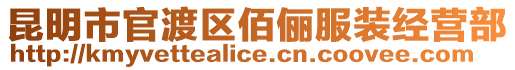 昆明市官渡区佰俪服装经营部
http://kmyvettealice.cn.coovee.com